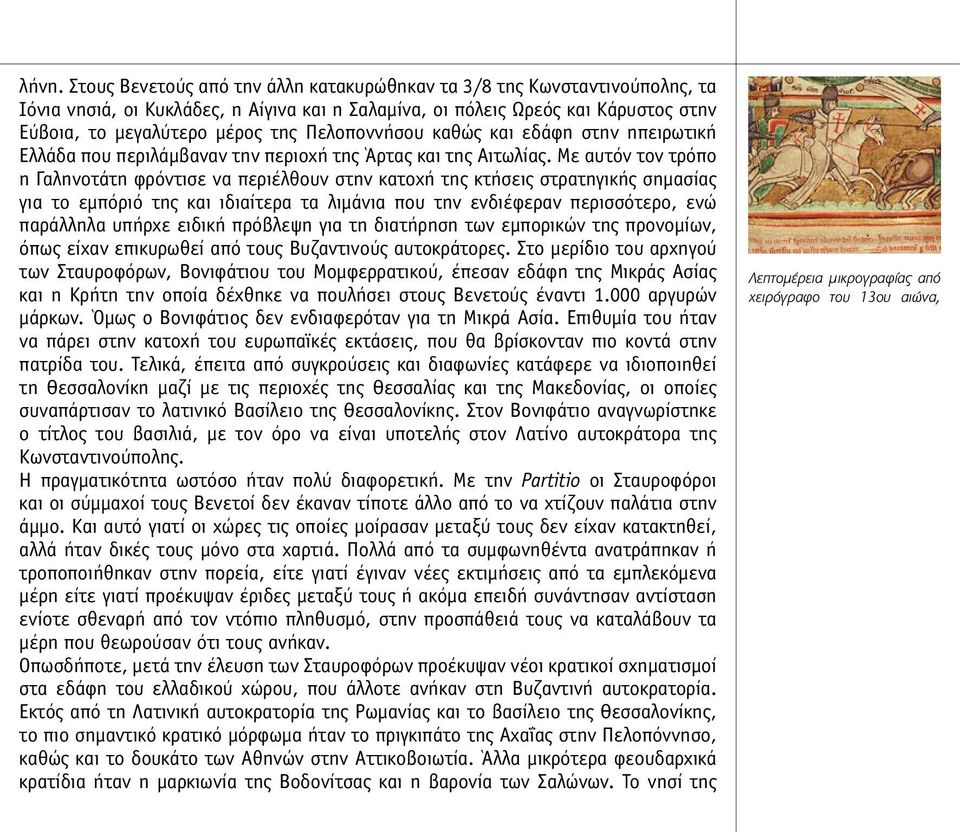 λήνη. Στους Βενετούς από την άλλη κατακυρώθηκαν τα 3/8 της Κωνσταντινούπολης, τα Ιόνια νησιά, οι Κυκλάδες, η Αίγινα και η Σαλαμίνα, οι πόλεις Ωρεός και Κάρυστος στην Εύβοια, το μεγαλύτερο μέρος της Πελοποννήσου καθώς και εδάφη στην ηπειρωτική Ελλάδα που περιλάμβαναν την περιοχή της Άρτας και της Αιτωλίας. Με αυτόν τον τρόπο η Γαληνοτάτη φρόντισε να περιέλθουν στην κατοχή της κτήσεις στρατηγικής σημασίας για το εμπόριό της και ιδιαίτερα τα λιμάνια που την ενδιέφεραν περισσότερο, ενώ παράλληλα υπήρχε ειδική πρόβλεψη για τη διατήρηση των εμπορικών της προνομίων, όπως είχαν επικυρωθεί από τους Βυζαντινούς αυτοκράτορες. Στο μερίδιο του αρχηγού των Σταυροφόρων, Βονιφάτιου του Μομφερρατικού, έπεσαν εδάφη της Μικράς Ασίας και η Κρήτη την οποία δέχθηκε να πουλήσει στους Βενετούς έναντι 1.000 αργυρών μάρκων. Όμως ο Βονιφάτιος δεν ενδιαφερόταν για τη Μικρά Ασία. Επιθυμία του ήταν να πάρει στην κατοχή του ευρωπαϊκές εκτάσεις, που θα βρίσκονταν πιο κοντά στην πατρίδα του. Τελικά, έπειτα από συγκρούσεις και διαφωνίες κατάφερε να ιδιοποιηθεί τη Θεσσαλονίκη μαζί με τις περιοχές της Θεσσαλίας και της Μακεδονίας, οι οποίες συναπάρτισαν το λατινικό Βασίλειο της Θεσσαλονίκης. Στον Βονιφάτιο αναγνωρίστηκε ο τίτλος του βασιλιά, με τον όρο να είναι υποτελής στον Λατίνο αυτοκράτορα της Κωνσταντινούπολης.
Η πραγματικότητα ωστόσο ήταν πολύ διαφορετική. Με την Partitio οι Σταυροφόροι και οι σύμμαχοί τους Βενετοί δεν έκαναν τίποτε άλλο από το να χτίζουν παλάτια στην άμμο. Και αυτό γιατί οι χώρες τις οποίες μοίρασαν μεταξύ τους δεν είχαν κατακτηθεί, αλλά ήταν δικές τους μόνο στα χαρτιά. Πολλά από τα συμφωνηθέντα ανατράπηκαν ή τροποποιήθηκαν στην πορεία, είτε γιατί έγιναν νέες εκτιμήσεις από τα εμπλεκόμενα μέρη είτε γιατί προέκυψαν έριδες μεταξύ τους ή ακόμα επειδή συνάντησαν αντίσταση ενίοτε σθεναρή από τον ντόπιο πληθυσμό, στην προσπάθειά τους να καταλάβουν τα μέρη που θεωρούσαν ότι τους ανήκαν.
Οπωσδήποτε, μετά την έλευση των Σταυροφόρων προέκυψαν νέοι κρατικοί σχηματισμοί στα εδάφη του ελλαδικού χώρου, που άλλοτε ανήκαν στη Βυζαντινή αυτοκρατορία. Εκτός από τη Λατινική αυτοκρατορία της Ρωμανίας και το βασίλειο της Θεσσαλονίκης, το πιο σημαντικό κρατικό μόρφωμα ήταν το πριγκιπάτο της Αχαΐας στην Πελοπόννησο, καθώς και το δουκάτο των Αθηνών στην Αττικοβοιωτία. Άλλα μικρότερα φεουδαρχικά κρατίδια ήταν η μαρκιωνία της Βοδονίτσας και η βαρονία των Σαλώνων. Το νησί της

Λεπτομέρεια μικρογραφίας από χειρόγραφο του 13ου αιώνα,